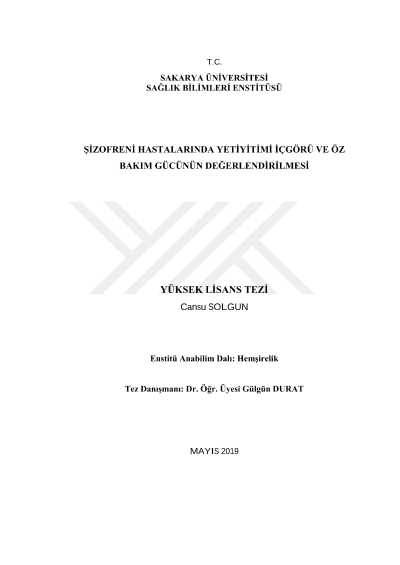 T.C.
SAKARYA ÜNİVERSİTESİ
SAĞLIK BİLİMLERİ ENSTİTÜSÜ

ŞİZOFRENİ HASTALARINDA YETİYİTİMİ İÇGÖRÜ VE ÖZ BAKIM GÜCÜNÜN DEĞERLENDİRİLMESİ

YÜKSEK LİSANS TEZİ
Cansu SOLGUN

Enstitü Anabilim Dalı: Hemşirelik

Tez Danışmanı: Dr. Öğr. Üyesi Gülgün DURAT

MAYIS 2019